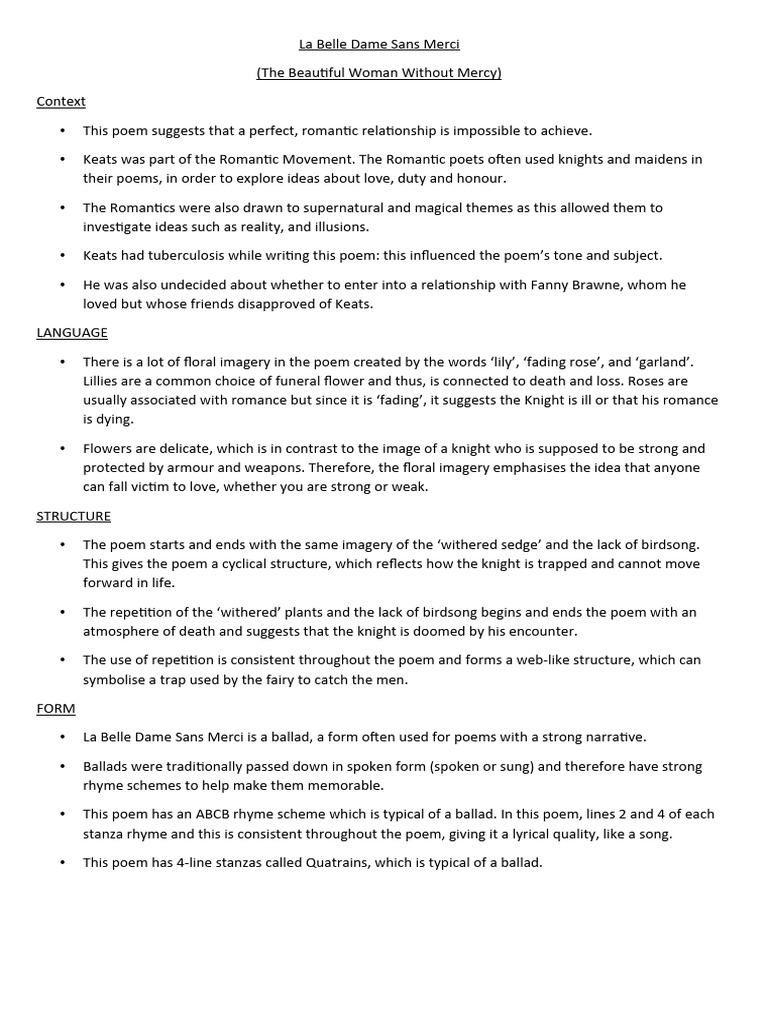 La Belle Dame Sans Merci

(The Beautiful Woman Without Mercy)

Context

• This poem suggests that a perfect, romantic relationship is impossible to achieve.

• Keats was part of the Romantic Movement. The Romantic poets often used knights and maidens in their poems, in order to explore ideas about love, duty and honour.

• The Romantics were also drawn to supernatural and magical themes as this allowed them to investigate ideas such as reality, and illusions.

• Keats had tuberculosis while writing this poem: this influenced the poem's tone and subject.

• He was also undecided about whether to enter into a relationship with Fanny Brawne, whom he loved but whose friends disapproved of Keats.

LANGUAGE

• There is a lot of floral imagery in the poem created by the words 'lily', 'fading rose', and 'garland'. Lillies are a common choice of funeral flower and thus, is connected to death and loss. Roses are usually associated with romance but since it is 'fading', it suggests the Knight is ill or that his romance is dying.

• Flowers are delicate, which is in contrast to the image of a knight who is supposed to be strong and protected by armour and weapons. Therefore, the floral imagery emphasises the idea that anyone can fall victim to love, whether you are strong or weak.

STRUCTURE

• The poem starts and ends with the same imagery of the 'withered sedge' and the lack of birdsong. This gives the poem a cyclical structure, which reflects how the knight is trapped and cannot move forward in life.

• The repetition of the 'withered' plants and the lack of birdsong begins and ends the poem with an atmosphere of death and suggests that the knight is doomed by his encounter.

• The use of repetition is consistent throughout the poem and forms a web-like structure, which can symbolise a trap used by the fairy to catch the men.

FORM

• La Belle Dame Sans Merci is a ballad, a form often used for poems with a strong narrative.

• Ballads were traditionally passed down in spoken form (spoken or sung) and therefore have strong rhyme schemes to help make them memorable.

• This poem has an ABCB rhyme scheme which is typical of a ballad. In this poem, lines 2 and 4 of each stanza rhyme and this is consistent throughout the poem, giving it a lyrical quality, like a song.

• This poem has 4-line stanzas called Quatrains, which is typical of a ballad.